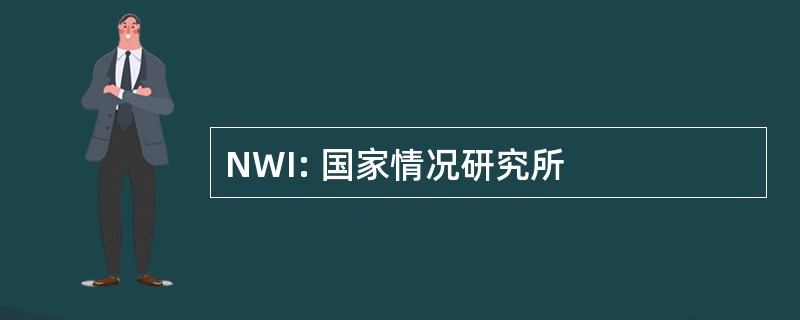 NWI: 国家情况研究所